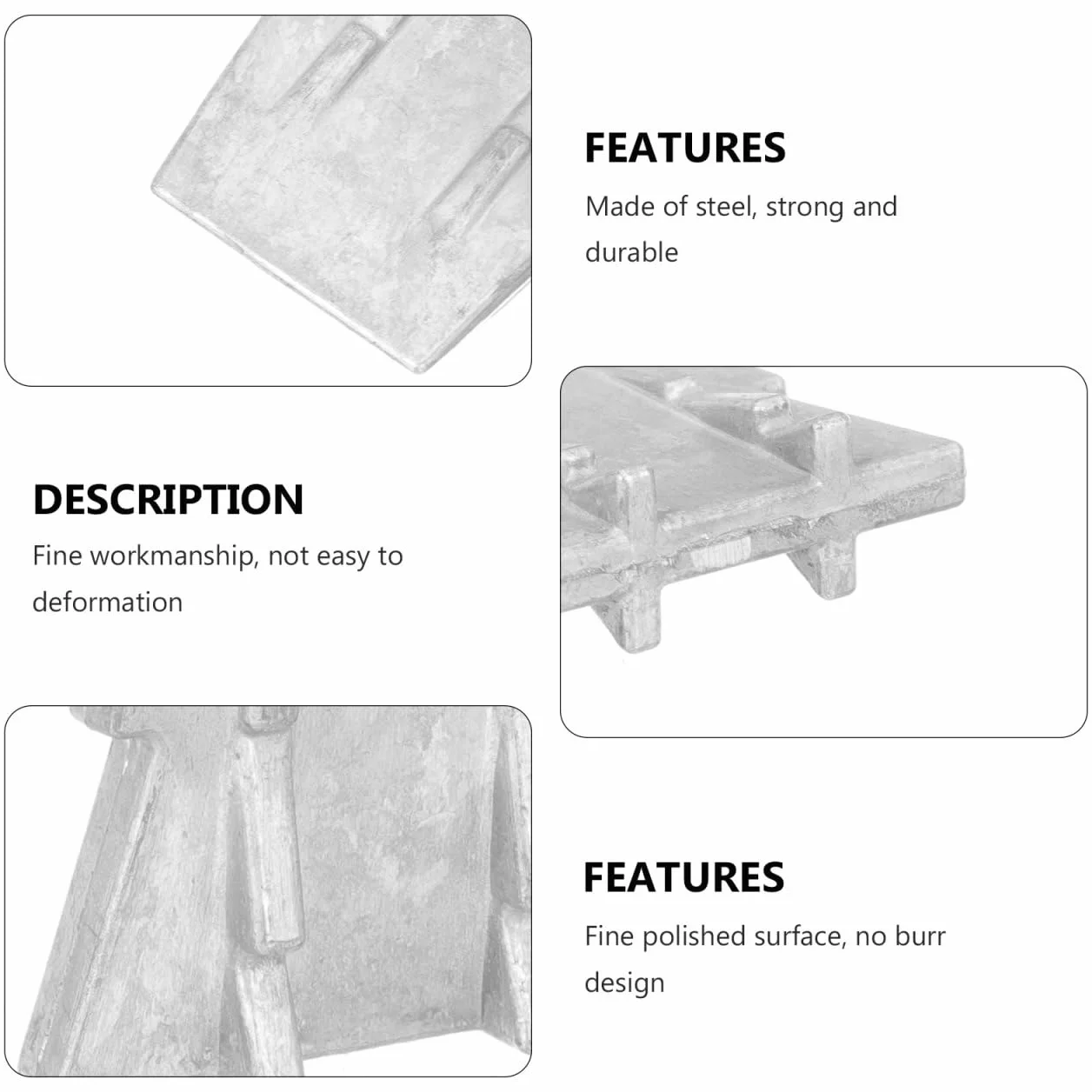 FEATURES

Made of steel, strong and durable

DESCRIPTION

Fine workmanship, not easy to deformation

FEATURES

Fine polished surface, no burr design